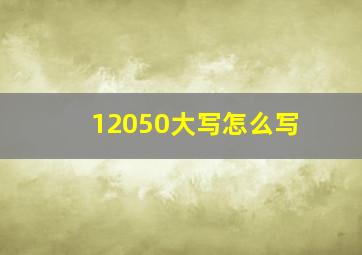 12050大写怎么写